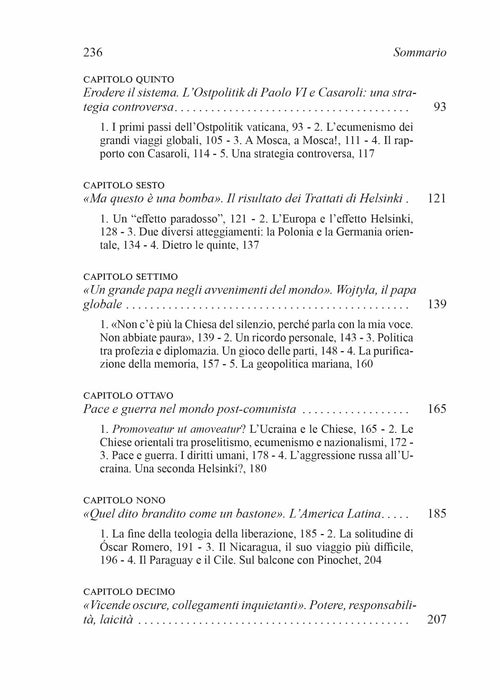 236 Sommario

CAPITOLO QUINTO
Erodere il sistema. L'Ostpolitik di Paolo VI e Casaroli: una strategia controversa 93

1. I primi passi dell'Ostpolitik vaticana, 93 - 2. L'ecumenismo dei grandi viaggi globali, 105 - 3. A Mosca, a Mosca!, 111 - 4. Il rapporto con Casaroli, 114 - 5. Una strategia controversa, 117

CAPITOLO SESTO
«Ma questo è una bomba». Il risultato dei Trattati di Helsinki 121

1. Un "effetto paradosso", 121 - 2. L'Europa e l'effetto Helsinki, 128 - 3. Due diversi atteggiamenti: la Polonia e la Germania orientale, 134 - 4. Dietro le quinte, 137

CAPITOLO SETTIMO
«Un grande papa negli avvenimenti del mondo». Wojtyła, il papa globale 139

1. «Non c'è più la Chiesa del silenzio, perché parla con la mia voce. Non abbiate paura», 139 - 2. Un ricordo personale, 143 - 3. Politica tra profezia e diplomazia. Un gioco delle parti, 148 - 4. La purificazione della memoria, 157 - 5. La geopolitica mariana, 160

CAPITOLO OTTAVO
Pace e guerra nel mondo post-comunista 165

1. Promoveatur ut amoveatur? L'Ucraina e le Chiese, 165 - 2. Le Chiese orientali tra proselitismo, ecumenismo e nazionalismi, 172 - 3. Pace e guerra. I diritti umani, 178 - 4. L'aggressione russa all'Ucraina. Una seconda Helsinki?, 180

CAPITOLO NONO
«Quel dito brandito come un bastone». L'America Latina 185

1. La fine della teologia della liberazione, 185 - 2. La solitudine di Óscar Romero, 191 - 3. Il Nicaragua, il suo viaggio più difficile, 196 - 4. Il Paraguay e il Cile. Sul balcone con Pinochet, 204

CAPITOLO DECIMO
«Vicende oscure, collegamenti inquietanti». Potere, responsabilità, laicità 207